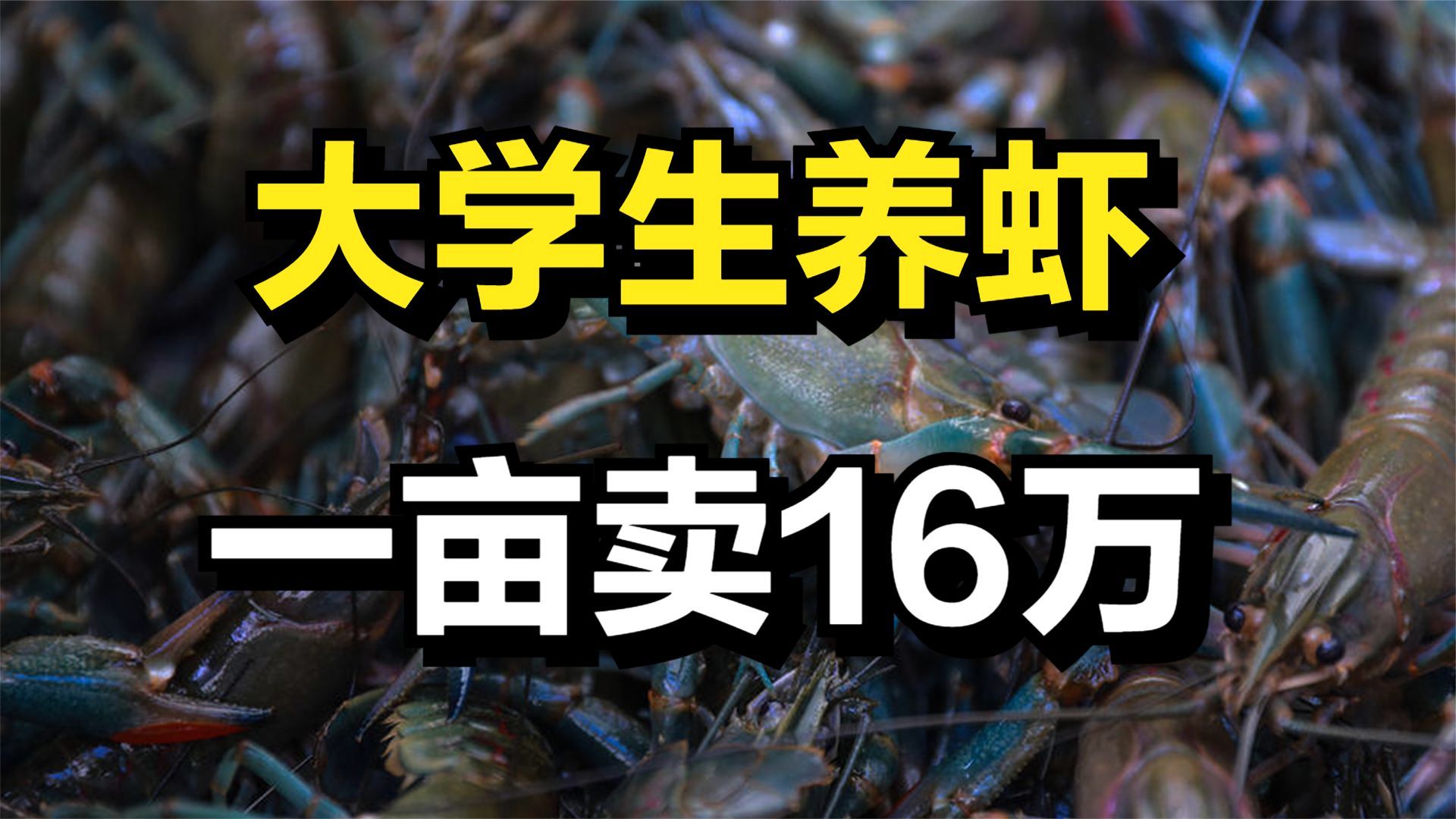 大学生养虾

一亩卖16万